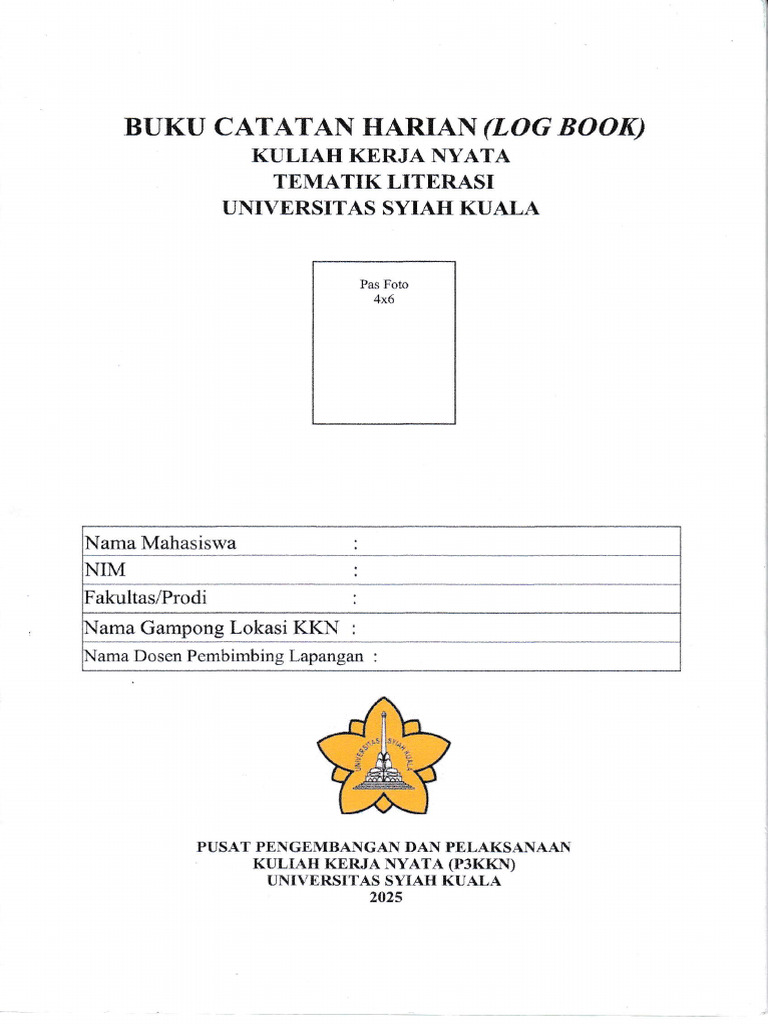 BUKU CATATAN HARIAN (LOG BOOK)
KULIAH KERJA NYATA
TEMATIK LITERASI
UNIVERSITAS SYIAH KUALA

Pas Foto
4x6

Nama Mahasiswa :
NIM :
Fakultas/Prodi :
Nama Gampong Lokasi KKN :
Nama Dosen Pembimbing Lapangan :

UNIVERSITAS SYIAH KUALA

PUSAT PENGEMBANGAN DAN PELAKSANAAN
KULIAH KERJA NYATA (P3KKN)
UNIVERSITAS SYIAH KUALA
2025